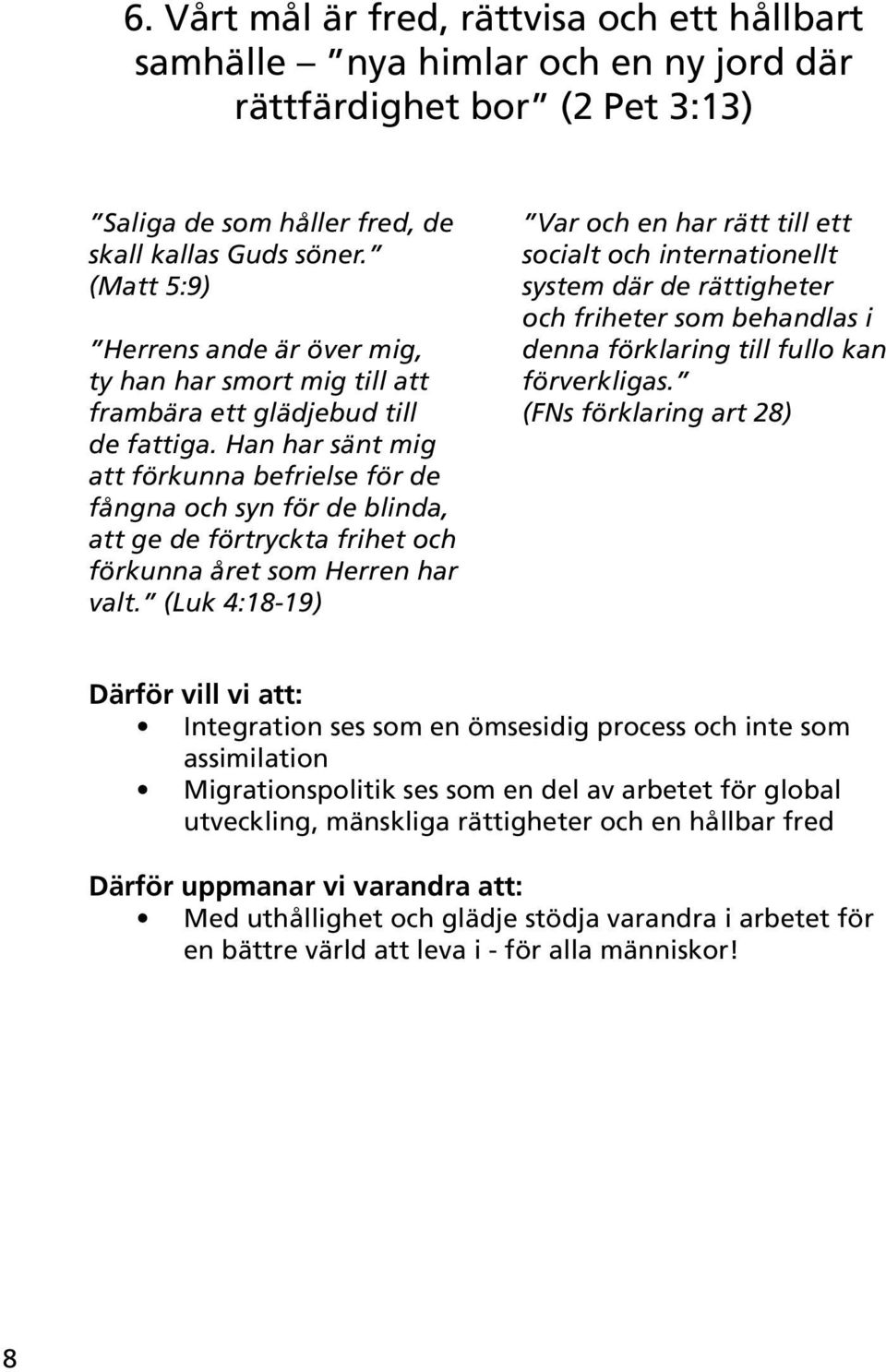 6. Vårt mål är fred, rättvisa och ett hållbart samhälle – "nya himlar och en ny jord där rättfärdighet bor" (2 Pet 3:13)

"Saliga de som håller fred, de skall kallas Guds söner." (Matt 5:9)

"Herrens ande är över mig, ty han har smort mig till att frambära ett glädjebud till de fattiga. Han har sänt mig att förkunna befrielse för de fångna och syn för de blinda, att ge de förtryckta frihet och förkunna året som Herren har valt." (Luk 4:18-19)

"Var och en har rätt till ett socialt och internationellt system där de rättigheter och friheter som behandlas i denna förklaring till fullo kan förverkligas." (FNs förklaring art 28)

Därför vill vi att:
• Integration ses som en ömsesidig process och inte som assimilation
• Migrationspolitik ses som en del av arbetet för global utveckling, mänskliga rättigheter och en hållbar fred

Därför uppmanar vi varandra att:
• Med uthållighet och glädje stödja varandra i arbetet för en bättre värld att leva i - för alla människor!

8